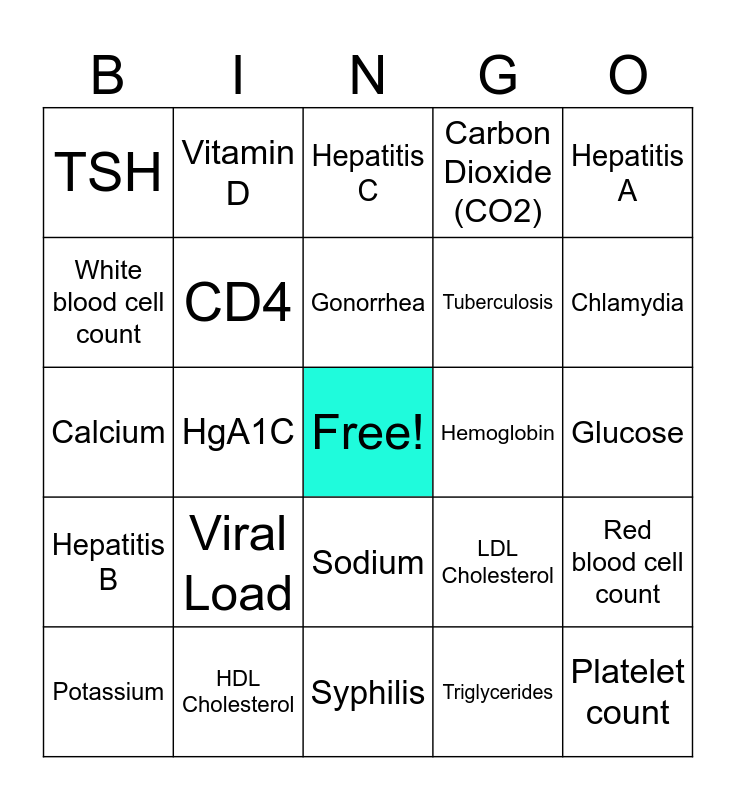 | B | I | N | G | O |
|---|---|---|---|---|
| TSH | Vitamin D | Hepatitis C | Carbon Dioxide (CO2) | Hepatitis A |
| White blood cell count | CD4 | Gonorrhea | Tuberculosis | Chlamydia |
| Calcium | HgA1C | Free! | Hemoglobin | Glucose |
| Hepatitis B | Viral Load | Sodium | LDL Cholesterol | Red blood cell count |
| Potassium | HDL Cholesterol | Syphilis | Triglycerides | Platelet count |